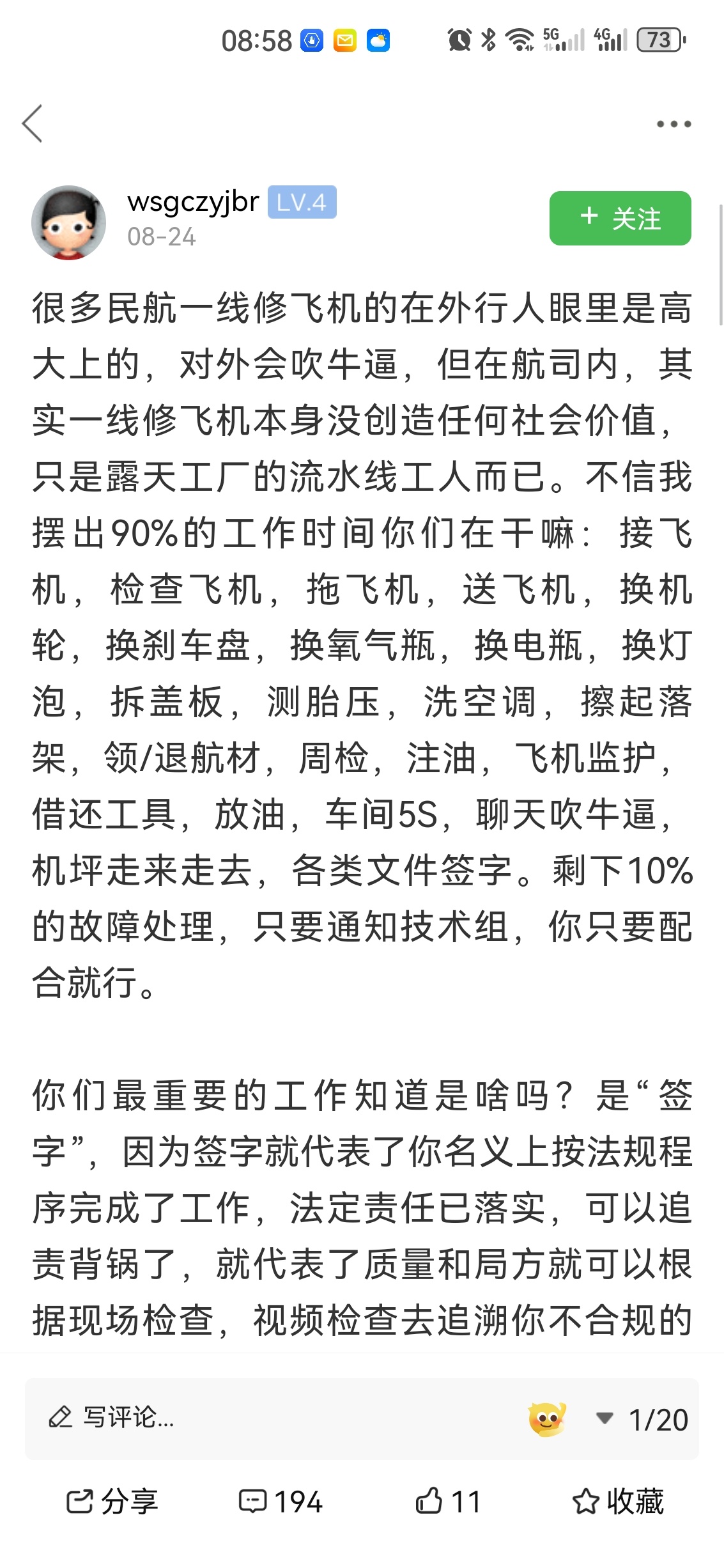 08:58 5G 4G 73

wsgczyjbr LV.4
08-24
+ 关注

很多民航一线修飞机的在外行人眼里是高大上的，对外会吹牛逼，但在航司内，其实一线修飞机本身没创造任何社会价值，只是露天工厂的流水线工人而已。不信我摆出90%的工作时间你们在干嘛：接飞机，检查飞机，拖飞机，送飞机，换机轮，换刹车盘，换氧气瓶，换电瓶，换灯泡，拆盖板，测胎压，洗空调，擦起落架，领/退航材，周检，注油，飞机监护，借还工具，放油，车间5S，聊天吹牛逼，机坪走来走去，各类文件签字。剩下10%的故障处理，只要通知技术组，你只要配合就行。

你们最重要的工作知道是啥吗？是“签字”，因为签字就代表了你名义上按法规程序完成了工作，法定责任已落实，可以追责背锅了，就代表了质量和局方就可以根据现场检查，视频检查去追溯你不合规的

写评论...
1/20
分享 194 11 收藏